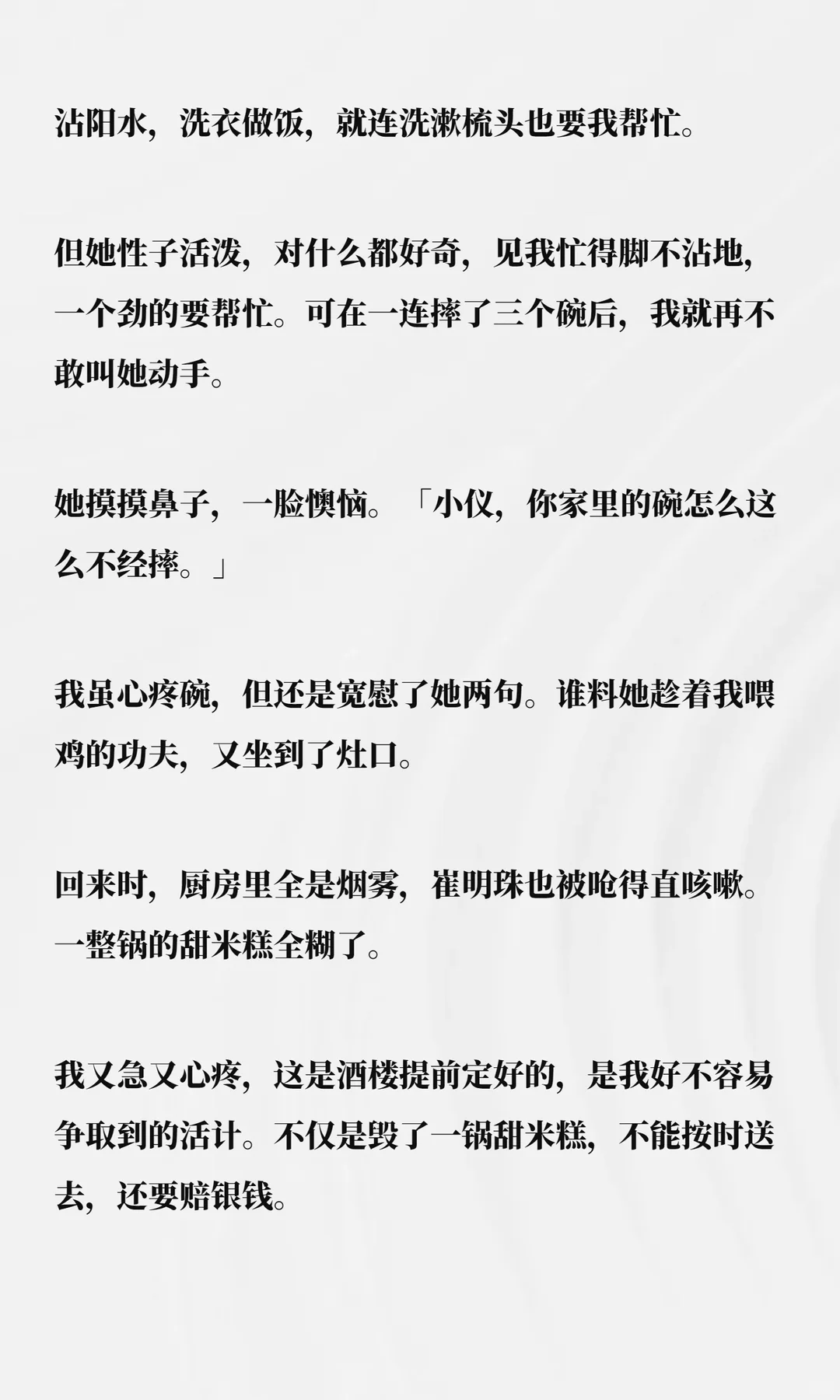 沾阳水，洗衣做饭，就连洗漱梳头也要我帮忙。

但她性子活泼，对什么都好奇，见我忙得脚不沾地，一个劲的要帮忙。可在一连摔了三个碗后，我就再不敢叫她动手。

她摸摸鼻子，一脸懊恼。「小仪，你家里的碗怎么这么不经摔。」

我虽心疼碗，但还是宽慰了她两句。谁料她趁着我喂鸡的功夫，又坐到了灶口。

回来时，厨房里全是烟雾，崔明珠也被呛得直咳嗽。一整锅的甜米糕全糊了。

我又急又心疼，这是酒楼提前定好的，是我好不容易争取到的活计。不仅是毁了一锅甜米糕，不能按时送去，还要赔银钱。